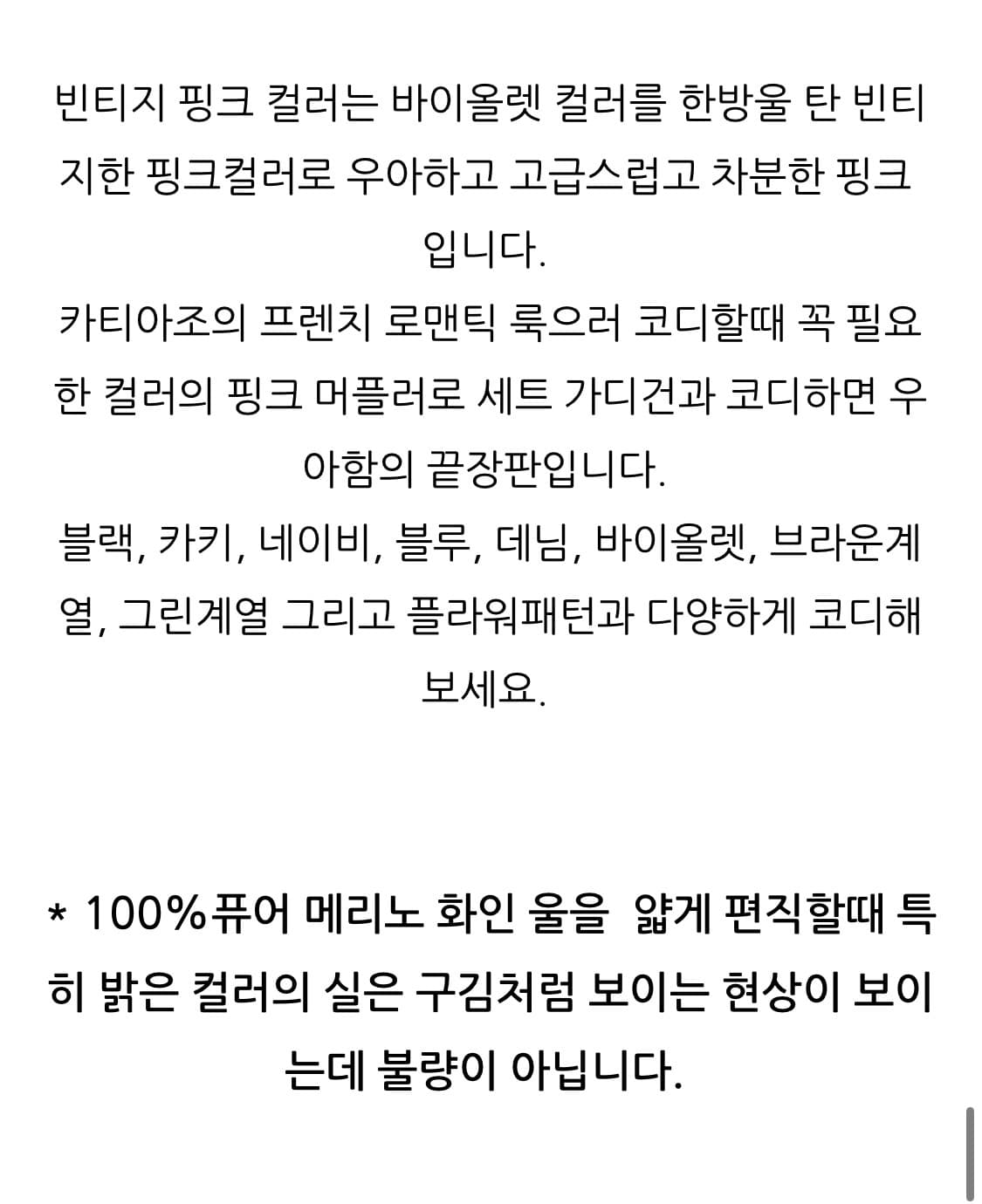 빈티지 핑크 컬러는 바이올렛 컬러를 한방울 탄 빈티지한 핑크컬러로 우아하고 고급스럽고 차분한 핑크입니다.
카티아조의 프렌치 로맨틱 룩으러 코디할때 꼭 필요한 컬러의 핑크 머플러로 세트 가디건과 코디하면 우아함의 끝장판입니다.
블랙, 카키, 네이비, 블루, 데님, 바이올렛, 브라운계열, 그린계열 그리고 플라워패턴과 다양하게 코디해보세요.

* 100%퓨어 메리노 화인 울을  얇게 편직할때 특히 밝은 컬러의 실은 구김처럼 보이는 현상이 보이는데 불량이 아닙니다.